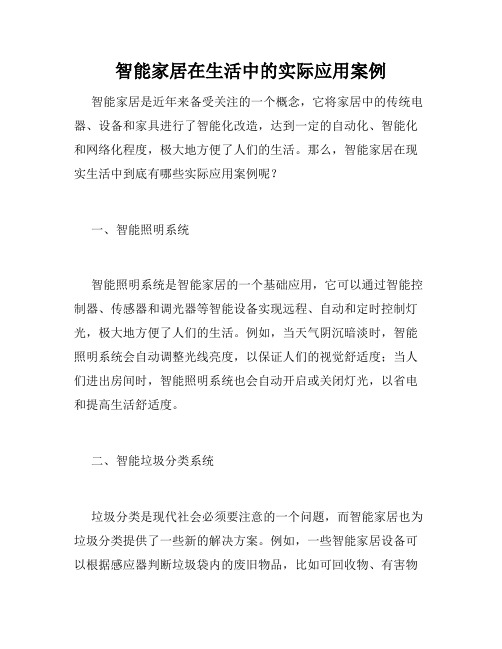 智能家居在生活中的实际应用案例

智能家居是近年来备受关注的一个概念，它将家居中的传统电器、设备和家具进行了智能化改造，达到一定的自动化、智能化和网络化程度，极大地方便了人们的生活。那么，智能家居在现实生活中到底有哪些实际应用案例呢？

一、智能照明系统

智能照明系统是智能家居的一个基础应用，它可以通过智能控制器、传感器和调光器等智能设备实现远程、自动和定时控制灯光，极大地方便了人们的生活。例如，当天气阴沉暗淡时，智能照明系统会自动调整光线亮度，以保证人们的视觉舒适度；当人们进出房间时，智能照明系统也会自动开启或关闭灯光，以省电和提高生活舒适度。

二、智能垃圾分类系统

垃圾分类是现代社会必须要注意的一个问题，而智能家居也为垃圾分类提供了一些新的解决方案。例如，一些智能家居设备可以根据感应器判断垃圾袋内的废旧物品，比如可回收物、有害物